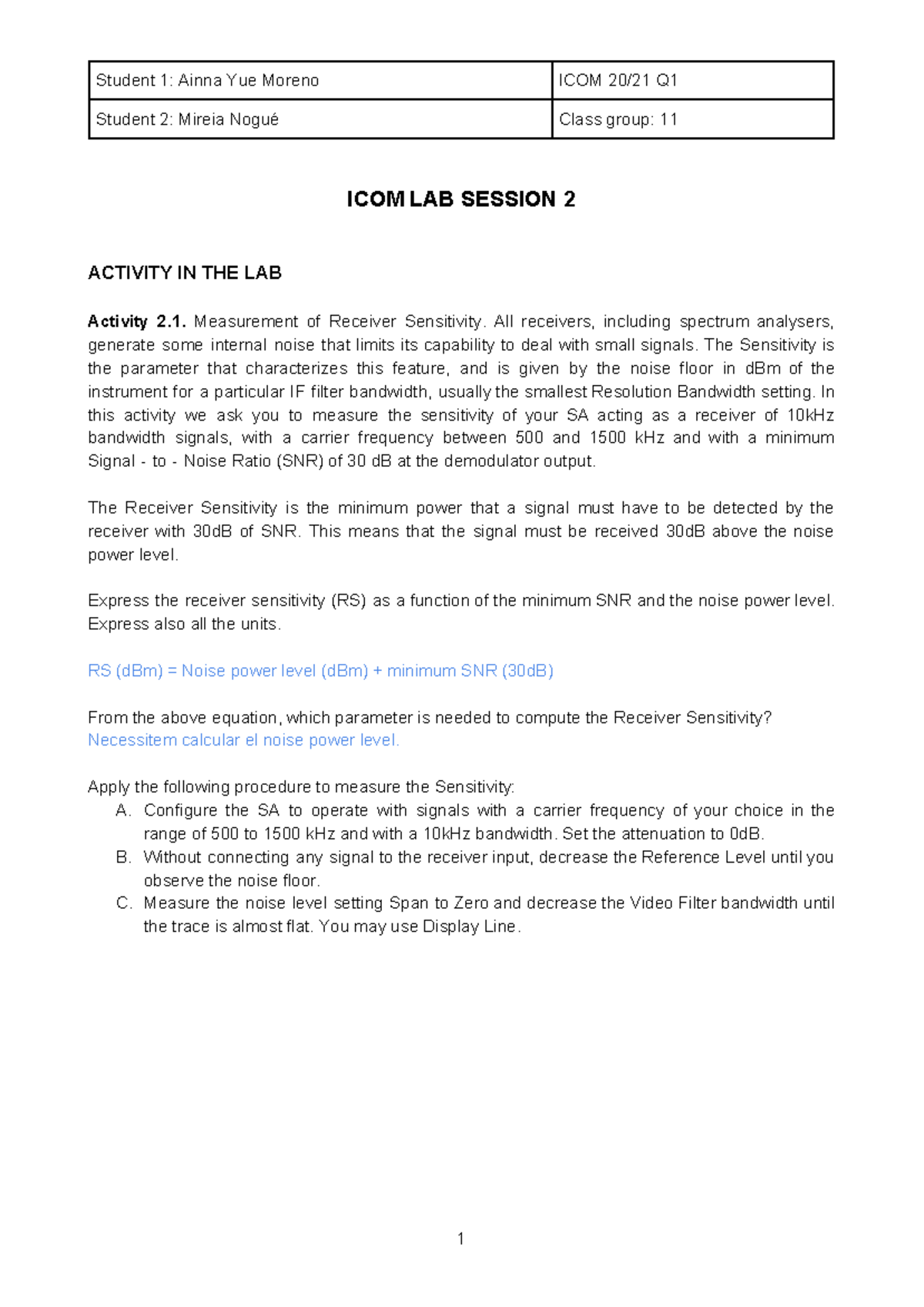 | Student 1: Ainna Yue Moreno | ICOM 20/21 Q1 |
|---|---|
| Student 2: Mireia Nogué | Class group: 11 |

ICOM LAB SESSION 2

ACTIVITY IN THE LAB

Activity 2.1. Measurement of Receiver Sensitivity. All receivers, including spectrum analysers, generate some internal noise that limits its capability to deal with small signals. The Sensitivity is the parameter that characterizes this feature, and is given by the noise floor in dBm of the instrument for a particular IF filter bandwidth, usually the smallest Resolution Bandwidth setting. In this activity we ask you to measure the sensitivity of your SA acting as a receiver of 10kHz bandwidth signals, with a carrier frequency between 500 and 1500 kHz and with a minimum Signal - to - Noise Ratio (SNR) of 30 dB at the demodulator output.

The Receiver Sensitivity is the minimum power that a signal must have to be detected by the receiver with 30dB of SNR. This means that the signal must be received 30dB above the noise power level.

Express the receiver sensitivity (RS) as a function of the minimum SNR and the noise power level. Express also all the units.

RS (dBm) = Noise power level (dBm) + minimum SNR (30dB)

From the above equation, which parameter is needed to compute the Receiver Sensitivity?
Necessitem calcular el noise power level.

Apply the following procedure to measure the Sensitivity:
A. Configure the SA to operate with signals with a carrier frequency of your choice in the range of 500 to 1500 kHz and with a 10kHz bandwidth. Set the attenuation to 0dB.
B. Without connecting any signal to the receiver input, decrease the Reference Level until you observe the noise floor.
C. Measure the noise level setting Span to Zero and decrease the Video Filter bandwidth until the trace is almost flat. You may use Display Line.

1